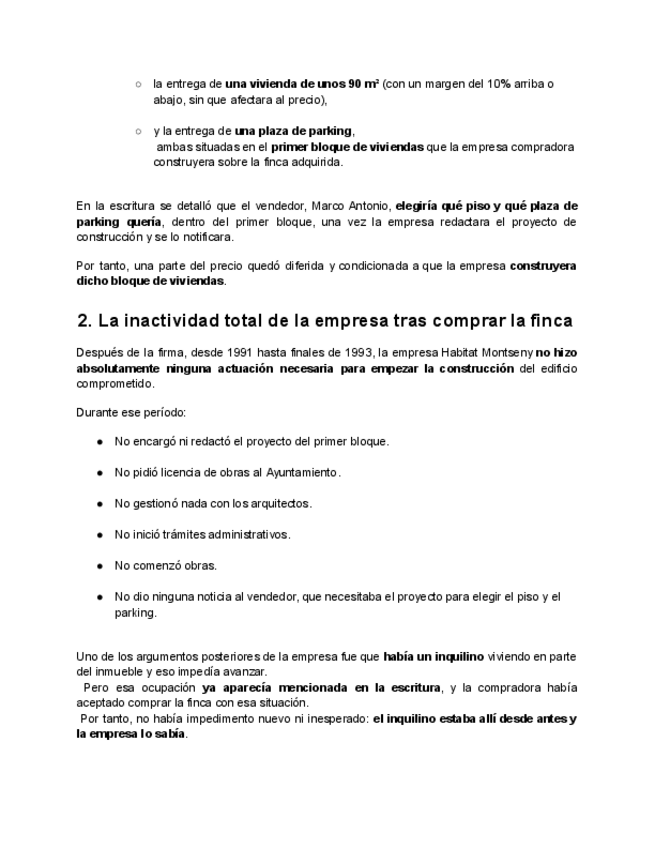 ○ la entrega de una vivienda de unos 90 m² (con un margen del 10% arriba o abajo, sin que afectara al precio),

○ y la entrega de una plaza de parking,
ambas situadas en el primer bloque de viviendas que la empresa compradora construyera sobre la finca adquirida.

En la escritura se detalló que el vendedor, Marco Antonio, elegiría qué piso y qué plaza de parking quería, dentro del primer bloque, una vez la empresa redactara el proyecto de construcción y se lo notificara.

Por tanto, una parte del precio quedó diferida y condicionada a que la empresa construyera dicho bloque de viviendas.

2. La inactividad total de la empresa tras comprar la finca

Después de la firma, desde 1991 hasta finales de 1993, la empresa Habitat Montseny no hizo absolutamente ninguna actuación necesaria para empezar la construcción del edificio comprometido.

Durante ese período:

● No encargó ni redactó el proyecto del primer bloque.

● No pidió licencia de obras al Ayuntamiento.

● No gestionó nada con los arquitectos.

● No inició trámites administrativos.

● No comenzó obras.

● No dio ninguna noticia al vendedor, que necesitaba el proyecto para elegir el piso y el parking.

Uno de los argumentos posteriores de la empresa fue que había un inquilino viviendo en parte del inmueble y eso impedía avanzar.
Pero esa ocupación ya aparecía mencionada en la escritura, y la compradora había aceptado comprar la finca con esa situación.
Por tanto, no había impedimento nuevo ni inesperado: el inquilino estaba allí desde antes y la empresa lo sabía.